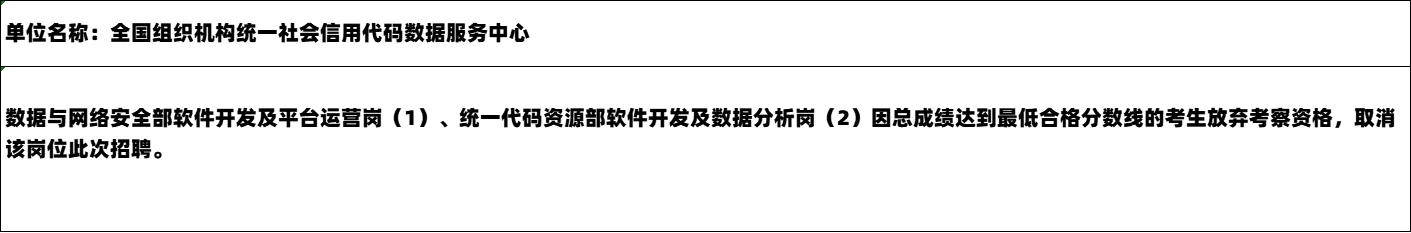 单位名称：全国组织机构统一社会信用代码数据服务中心

数据与网络安全部软件开发及平台运营岗（1）、统一代码资源部软件开发及数据分析岗（2）因总成绩达到最低合格分数线的考生放弃考察资格，取消该岗位此次招聘。